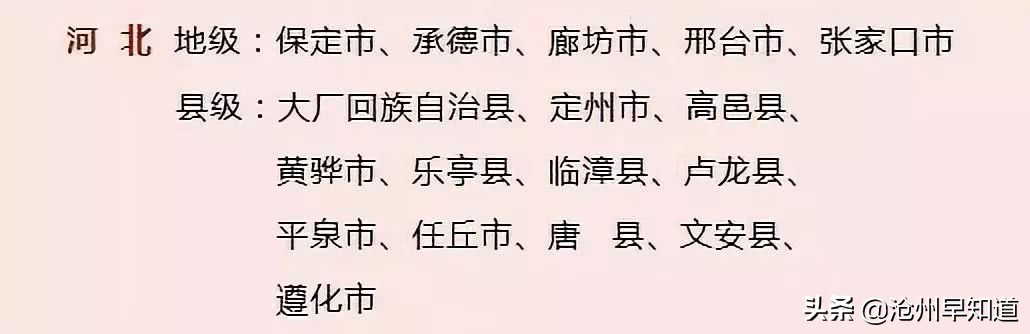 河 北 地级：保定市、承德市、廊坊市、邢台市、张家口市

县级：大厂回族自治县、定州市、高邑县、黄骅市、乐亭县、临漳县、卢龙县、平泉市、任丘市、唐 县、文安县、遵化市

头条 @沧州早知道